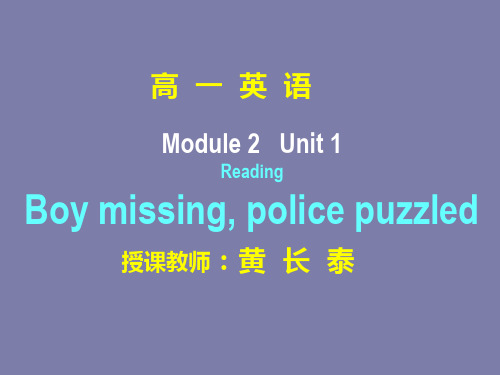 高 一 英 语

Module 2 Unit 1

Reading

Boy missing, police puzzled

授课教师：黄 长 泰